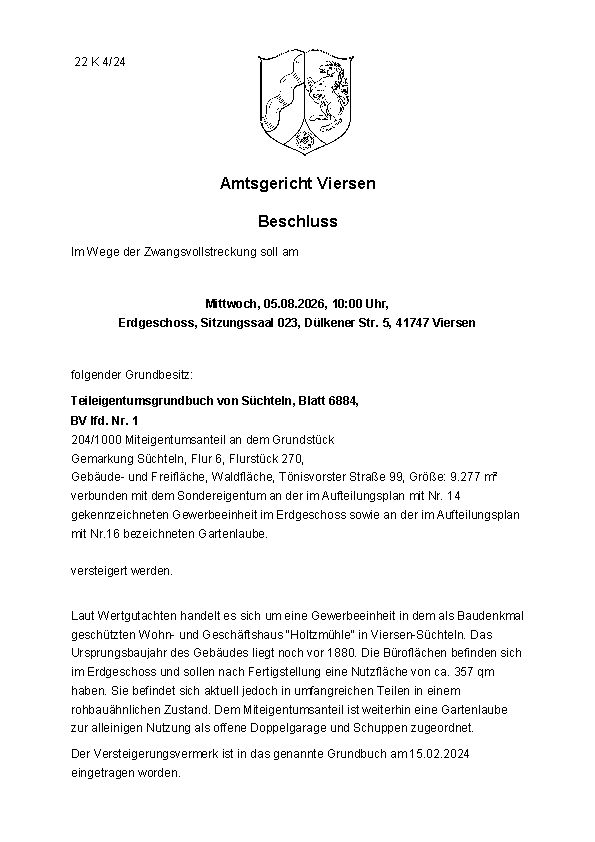 22 K 4/24

Amtsgericht Viersen

Beschluss

Im Wege der Zwangsvollstreckung soll am

Mittwoch, 05.08.2026, 10:00 Uhr,
Erdgeschoss, Sitzungssaal 023, Dülkener Str. 5, 41747 Viersen

folgender Grundbesitz:

Teileigentumsgrundbuch von Süchteln, Blatt 6884,
BV lfd. Nr. 1
204/1000 Miteigentumsanteil an dem Grundstück
Gemarkung Süchteln, Flur 6, Flurstück 270,
Gebäude- und Freifläche, Waldfläche, Tönisvorster Straße 99, Größe: 9.277 m²
verbunden mit dem Sondereigentum an der im Aufteilungsplan mit Nr. 14 gekennzeichneten Gewerbeeinheit im Erdgeschoss sowie an der im Aufteilungsplan mit Nr.16 bezeichneten Gartenlaube.

versteigert werden.

Laut Wertgutachten handelt es sich um eine Gewerbeeinheit in dem als Baudenkmal geschützten Wohn- und Geschäftshaus "Holtzmühle" in Viersen-Süchteln. Das Ursprungsbaujahr des Gebäudes liegt noch vor 1880. Die Büroflächen befinden sich im Erdgeschoss und sollen nach Fertigstellung eine Nutzfläche von ca. 357 qm haben. Sie befindet sich aktuell jedoch in umfangreichen Teilen in einem rohbauähnlichen Zustand. Dem Miteigentumsanteil ist weiterhin eine Gartenlaube zur alleinigen Nutzung als offene Doppelgarage und Schuppen zugeordnet.

Der Versteigerungsvermerk ist in das genannte Grundbuch am 15.02.2024 eingetragen worden.